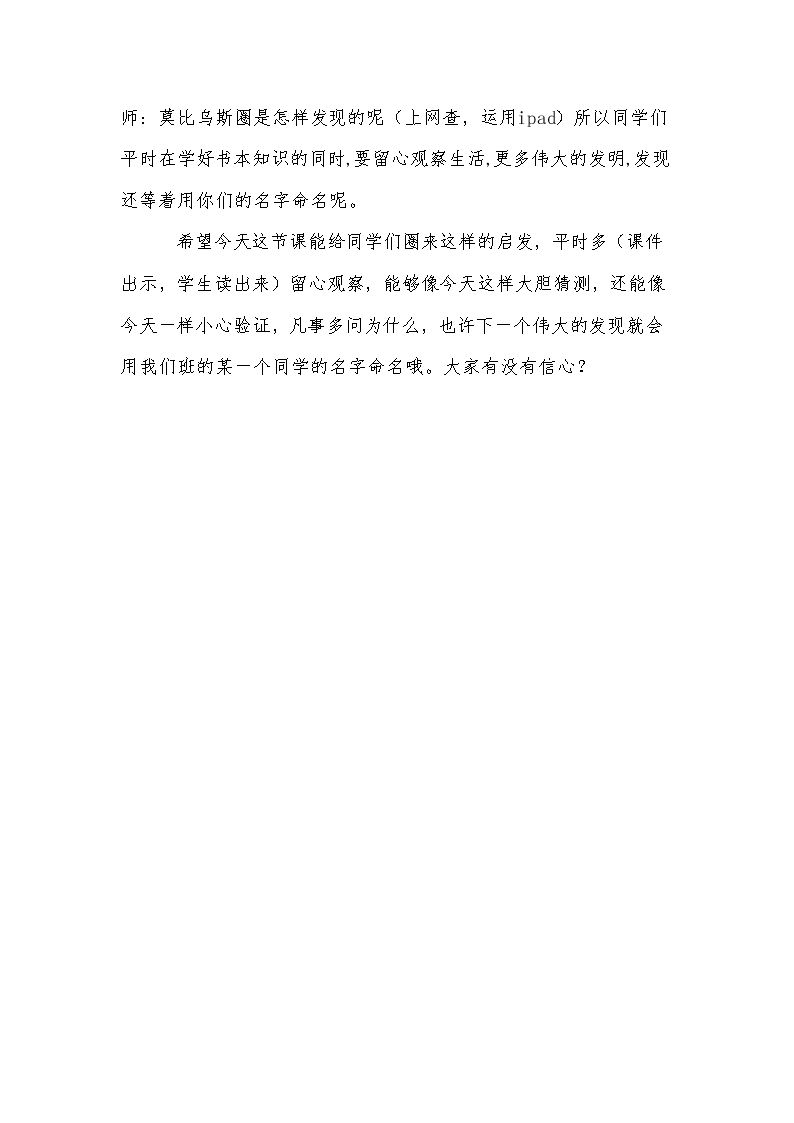 师：莫比乌斯圈是怎样发现的呢（上网查，运用ipad）所以同学们平时在学好书本知识的同时,要留心观察生活,更多伟大的发明,发现还等着用你们的名字命名呢。

希望今天这节课能给同学们圈来这样的启发，平时多（课件出示，学生读出来）留心观察，能够像今天这样大胆猜测，还能像今天一样小心验证，凡事多问为什么，也许下一个伟大的发现就会用我们班的某一个同学的名字命名哦。大家有没有信心？